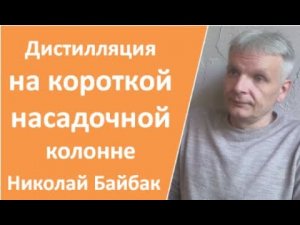 Дистилляция
на короткой
насадочной
колонне
Николай Байбак